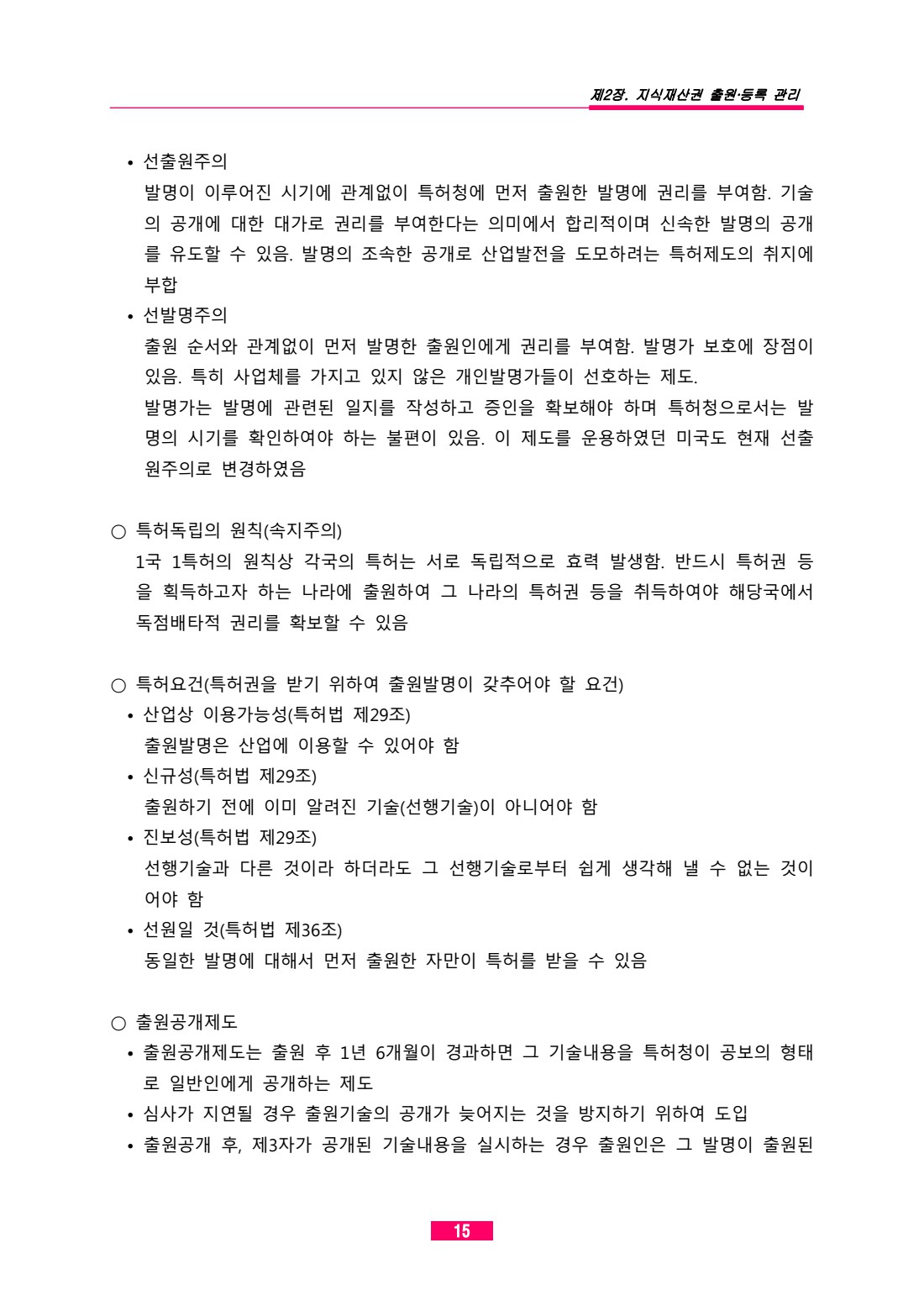 제2장. 지식재산권 출원·등록 관리

• 선출원주의
발명이 이루어진 시기에 관계없이 특허청에 먼저 출원한 발명에 권리를 부여함. 기술의 공개에 대한 대가로 권리를 부여한다는 의미에서 합리적이며 신속한 발명의 공개를 유도할 수 있음. 발명의 조속한 공개로 산업발전을 도모하려는 특허제도의 취지에 부합

• 선발명주의
출원 순서와 관계없이 먼저 발명한 출원인에게 권리를 부여함. 발명가 보호에 장점이 있음. 특히 사업체를 가지고 있지 않은 개인발명가들이 선호하는 제도.
발명가는 발명에 관련된 일지를 작성하고 증인을 확보해야 하며 특허청으로서는 발명의 시기를 확인하여야 하는 불편이 있음. 이 제도를 운용하였던 미국도 현재 선출원주의로 변경하였음

○ 특허독립의 원칙(속지주의)
1국 1특허의 원칙상 각국의 특허는 서로 독립적으로 효력 발생함. 반드시 특허권 등을 획득하고자 하는 나라에 출원하여 그 나라의 특허권 등을 취득하여야 해당국에서 독점배타적 권리를 확보할 수 있음

○ 특허요건(특허권을 받기 위하여 출원발명이 갖추어야 할 요건)
• 산업상 이용가능성(특허법 제29조)
출원발명은 산업에 이용할 수 있어야 함
• 신규성(특허법 제29조)
출원하기 전에 이미 알려진 기술(선행기술)이 아니어야 함
• 진보성(특허법 제29조)
선행기술과 다른 것이라 하더라도 그 선행기술로부터 쉽게 생각해 낼 수 없는 것이어야 함
• 선원일 것(특허법 제36조)
동일한 발명에 대해서 먼저 출원한 자만이 특허를 받을 수 있음

○ 출원공개제도
• 출원공개제도는 출원 후 1년 6개월이 경과하면 그 기술내용을 특허청이 공보의 형태로 일반인에게 공개하는 제도
• 심사가 지연될 경우 출원기술의 공개가 늦어지는 것을 방지하기 위하여 도입
• 출원공개 후, 제3자가 공개된 기술내용을 실시하는 경우 출원인은 그 발명이 출원된

15